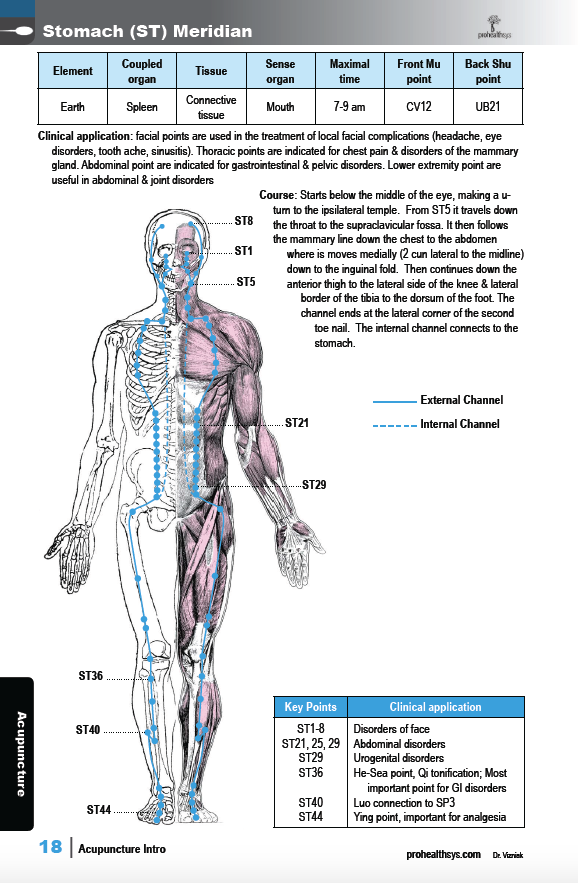 Stomach (ST) Meridian

prohealthsys

| Element | Coupled organ | Tissue | Sense organ | Maximal time | Front Mu point | Back Shu point |
|---|---|---|---|---|---|---|
| Earth | Spleen | Connective tissue | Mouth | 7-9 am | CV12 | UB21 |

Clinical application: facial points are used in the treatment of local facial complications (headache, eye disorders, tooth ache, sinusitis). Thoracic points are indicated for chest pain & disorders of the mammary gland. Abdominal point are indicated for gastrointestinal & pelvic disorders. Lower extremity point are useful in abdominal & joint disorders

Course: Starts below the middle of the eye, making a u-turn to the ipsilateral temple. From ST5 it travels down the throat to the supraclavicular fossa. It then follows the mammary line down the chest to the abdomen where is moves medially (2 cun lateral to the midline) down to the inguinal fold. Then continues down the anterior thigh to the lateral side of the knee & lateral border of the tibia to the dorsum of the foot. The channel ends at the lateral corner of the second toe nail. The internal channel connects to the stomach.

ST8
ST1
ST5
External Channel
Internal Channel
ST21
ST29
ST36
ST40
ST44

| Key Points | Clinical application |
|---|---|
| ST1-8 | Disorders of face |
| ST21, 25, 29 | Abdominal disorders |
| ST29 | Urogenital disorders |
| ST36 | He-Sea point, Qi tonification; Most important point for GI disorders |
| ST40 | Luo connection to SP3 |
| ST44 | Ying point, important for analgesia |

Acupuncture

18 | Acupuncture Intro

prohealthsys.com Dr. Vizniak